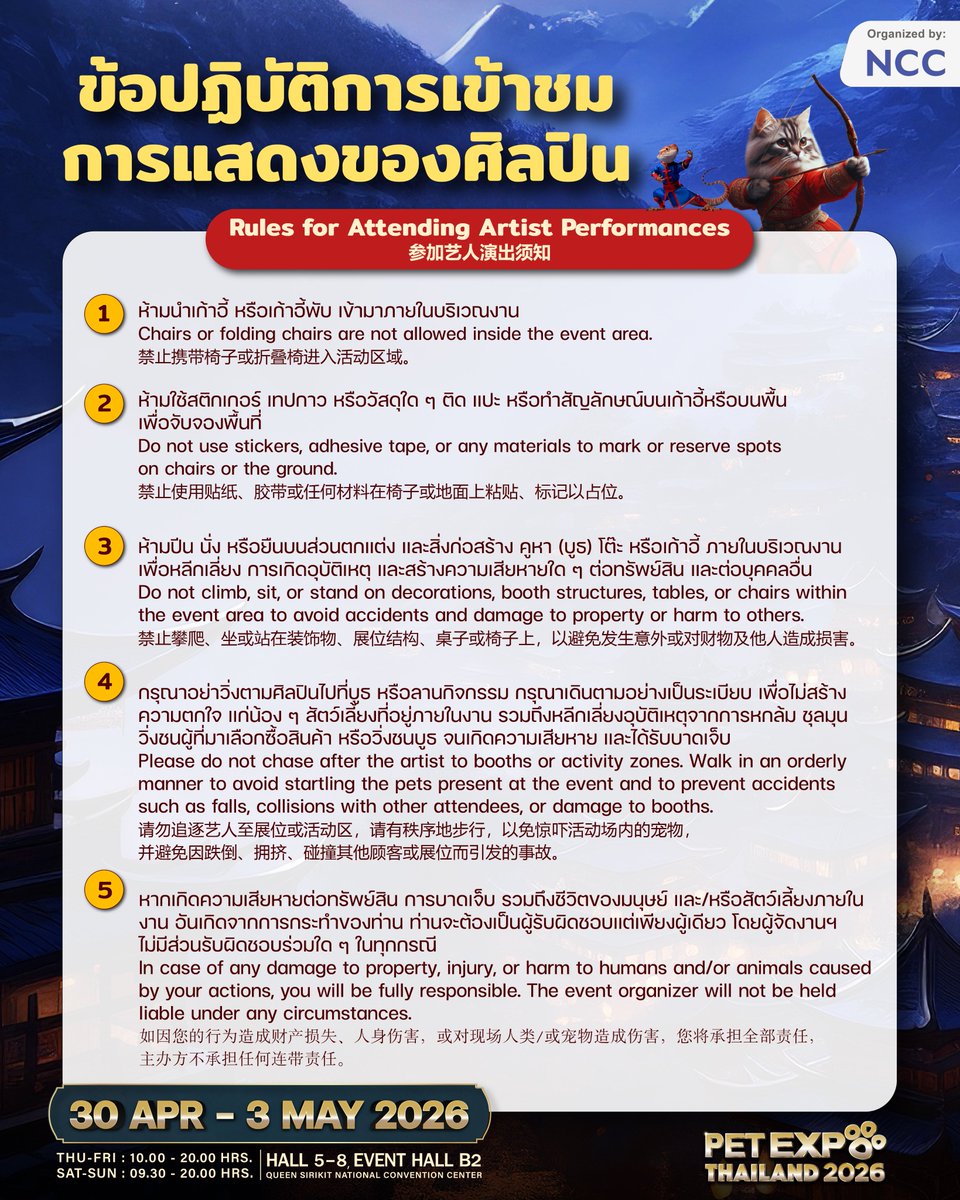 Organized by:
NCC

ข้อปฏิบัติการเข้าชม
การแสดงของศิลปิน

Rules for Attending Artist Performances
参加艺人演出须知

1
ห้ามนำเก้าอี้ หรือเก้าอี้พับ เข้ามาภายในบริเวณงาน
Chairs or folding chairs are not allowed inside the event area.
禁止携带椅子或折叠椅进入活动区域。

2
ห้ามใช้สติกเกอร์ เทปกาว หรือวัสดุใด ๆ ติด แปะ หรือทำสัญลักษณ์บนเก้าอี้หรือบนพื้น เพื่อจับจองพื้นที่
Do not use stickers, adhesive tape, or any materials to mark or reserve spots on chairs or the ground.
禁止使用贴纸、胶带或任何材料在椅子或地面上粘贴、标记以占位。

3
ห้ามปีน นั่ง หรือยืนบนส่วนตกแต่ง และสิ่งก่อสร้าง คูหา (บูธ) โต๊ะ หรือเก้าอี้ ภายในบริเวณงาน เพื่อหลีกเลี่ยง การเกิดอุบัติเหตุ และสร้างความเสียหายใด ๆ ต่อทรัพย์สิน และต่อบุคคลอื่น
Do not climb, sit, or stand on decorations, booth structures, tables, or chairs within the event area to avoid accidents and damage to property or harm to others.
禁止攀爬、坐或站在装饰物、展位结构、桌子或椅子上，以避免发生意外或对财物及他人造成损害。

4
กรุณาอย่าวิ่งตามศิลปินไปที่บูธ หรือลานกิจกรรม กรุณาเดินตามอย่างเป็นระเบียบ เพื่อไม่สร้างความตกใจ แก่น้อง ๆ สัตว์เลี้ยงที่อยู่ภายในงาน รวมถึงหลีกเลี่ยงอุบัติเหตุจากการหกล้ม ชุลมุน วิ่งชนผู้ที่มาเลือกซื้อสินค้า หรือวิ่งชนบูธ จนเกิดความเสียหาย และได้รับบาดเจ็บ
Please do not chase after the artist to booths or activity zones. Walk in an orderly manner to avoid startling the pets present at the event and to prevent accidents such as falls, collisions with other attendees, or damage to booths.
请勿追逐艺人至展位或活动区，请有秩序地步行，以免惊吓活动场内的宠物，并避免因跌倒、拥挤、碰撞其他顾客或展位而引发的事故。

5
หากเกิดความเสียหายต่อทรัพย์สิน การบาดเจ็บ รวมถึงชีวิตของมนุษย์ และ/หรือสัตว์เลี้ยงภายในงาน อันเกิดจากการกระทำของท่าน ท่านจะต้องเป็นผู้รับผิดชอบแต่เพียงผู้เดียว โดยผู้จัดงานฯ ไม่มีส่วนรับผิดชอบร่วมใด ๆ ในทุกกรณี
In case of any damage to property, injury, or harm to humans and/or animals caused by your actions, you will be fully responsible. The event organizer will not be held liable under any circumstances.
如因您的行为造成财产损失、人身伤害，或对现场人类/或宠物造成伤害，您将承担全部责任，主办方不承担任何连带责任。

30 APR - 3 MAY 2026
THU-FRI : 10.00 - 20.00 HRS.
SAT-SUN : 09.30 - 20.00 HRS.
HALL 5-8, EVENT HALL B2
QUEEN SIRIKIT NATIONAL CONVENTION CENTER

PET EXPO
THAILAND 2026